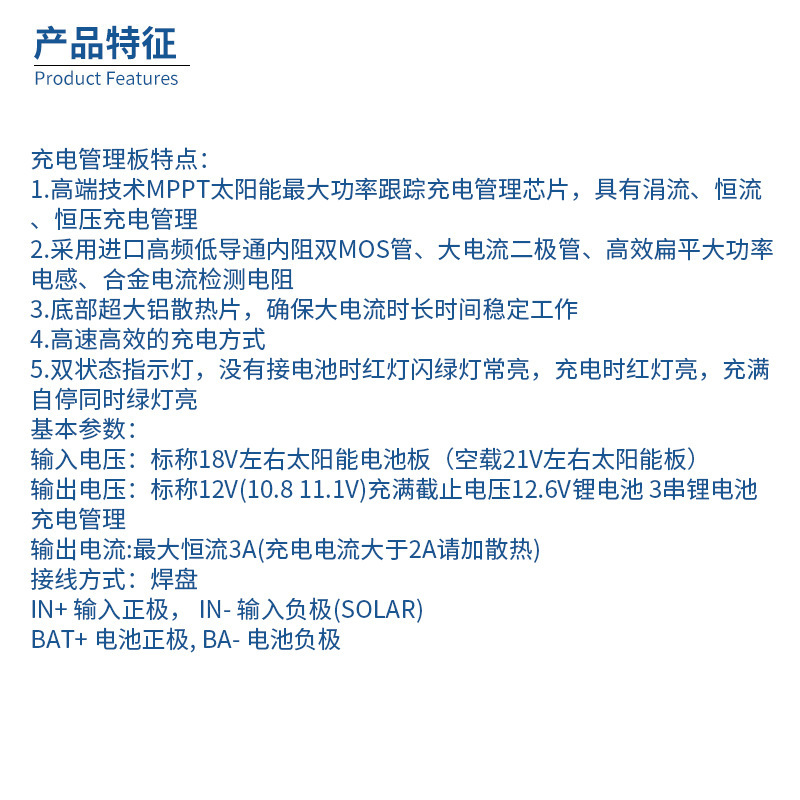 产品特征
Product Features

充电管理板特点：
1.高端技术MPPT太阳能最大功率跟踪充电管理芯片，具有涓流、恒流、恒压充电管理
2.采用进口高频低导通内阻双MOS管、大电流二极管、高效扁平大功率电感、合金电流检测电阻
3.底部超大铝散热片，确保大电流时长时间稳定工作
4.高速高效的充电方式
5.双状态指示灯，没有接电池时红灯闪绿灯常亮，充电时红灯亮，充满自停同时绿灯亮
基本参数：
输入电压：标称18V左右太阳能电池板（空载21V左右太阳能板）
输出电压：标称12V(10.8 11.1V)充满截止电压12.6V锂电池 3串锂电池充电管理
输出电流:最大恒流3A(充电电流大于2A请加散热)
接线方式：焊盘
IN+ 输入正极， IN- 输入负极(SOLAR)
BAT+ 电池正极, BA- 电池负极